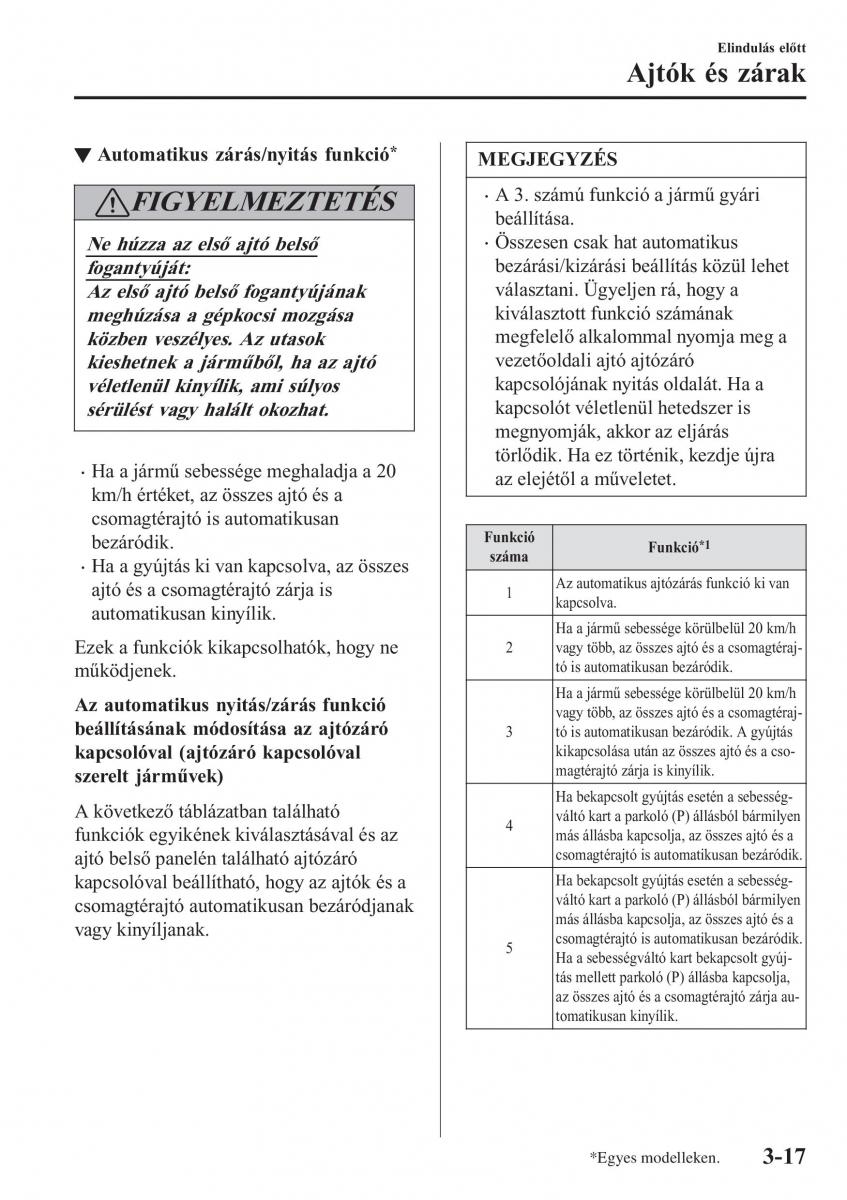 Elindulás előtt

Ajtók és zárak

▼ Automatikus zárás/nyitás funkció*

FIGYELMEZTETÉS

Ne húzza az első ajtó belső fogantyúját:
Az első ajtó belső fogantyújának meghúzása a gépkocsi mozgása közben veszélyes. Az utasok kieshetnek a járműből, ha az ajtó véletlenül kinyílik, ami súlyos sérülést vagy halált okozhat.

· Ha a jármű sebessége meghaladja a 20 km/h értéket, az összes ajtó és a csomagtérajtó is automatikusan bezáródik.
· Ha a gyújtás ki van kapcsolva, az összes ajtó és a csomagtérajtó zárja is automatikusan kinyílik.

Ezek a funkciók kikapcsolhatók, hogy ne működjenek.

Az automatikus nyitás/zárás funkció beállításának módosítása az ajtózáró kapcsolóval (ajtózáró kapcsolóval szerelt járművek)

A következő táblázatban található funkciók egyikének kiválasztásával és az ajtó belső panelén található ajtózáró kapcsolóval beállítható, hogy az ajtók és a csomagtérajtó automatikusan bezáródjanak vagy kinyíljanak.

MEGJEGYZÉS

· A 3. számú funkció a jármű gyári beállítása.
· Összesen csak hat automatikus bezárási/kizárási beállítás közül lehet választani. Ügyeljen rá, hogy a kiválasztott funkció számának megfelelő alkalommal nyomja meg a vezetőoldali ajtó ajtózáró kapcsolójának nyitás oldalát. Ha a kapcsolót véletlenül hetedszer is megnyomják, akkor az eljárás törlődik. Ha ez történik, kezdje újra az elejétől a műveletet.

| Funkció száma | Funkció*1 |
|---|---|
| 1 | Az automatikus ajtózárás funkció ki van kapcsolva. |
| 2 | Ha a jármű sebessége körülbelül 20 km/h vagy több, az összes ajtó és a csomagtérajtó is automatikusan bezáródik. |
| 3 | Ha a jármű sebessége körülbelül 20 km/h vagy több, az összes ajtó és a csomagtérajtó is automatikusan bezáródik. A gyújtás kikapcsolása után az összes ajtó és a csomagtérajtó zárja is kinyílik. |
| 4 | Ha bekapcsolt gyújtás esetén a sebességváltó kart a parkoló (P) állásból bármilyen más állásba kapcsolja, az összes ajtó és a csomagtérajtó is automatikusan bezáródik. |
| 5 | Ha bekapcsolt gyújtás esetén a sebességváltó kart a parkoló (P) állásból bármilyen más állásba kapcsolja, az összes ajtó és a csomagtérajtó is automatikusan bezáródik. Ha a sebességváltó kart bekapcsolt gyújtás mellett parkoló (P) állásba kapcsolja, az összes ajtó és a csomagtérajtó zárja automatikusan kinyílik. |

*Egyes modelleken. 3-17